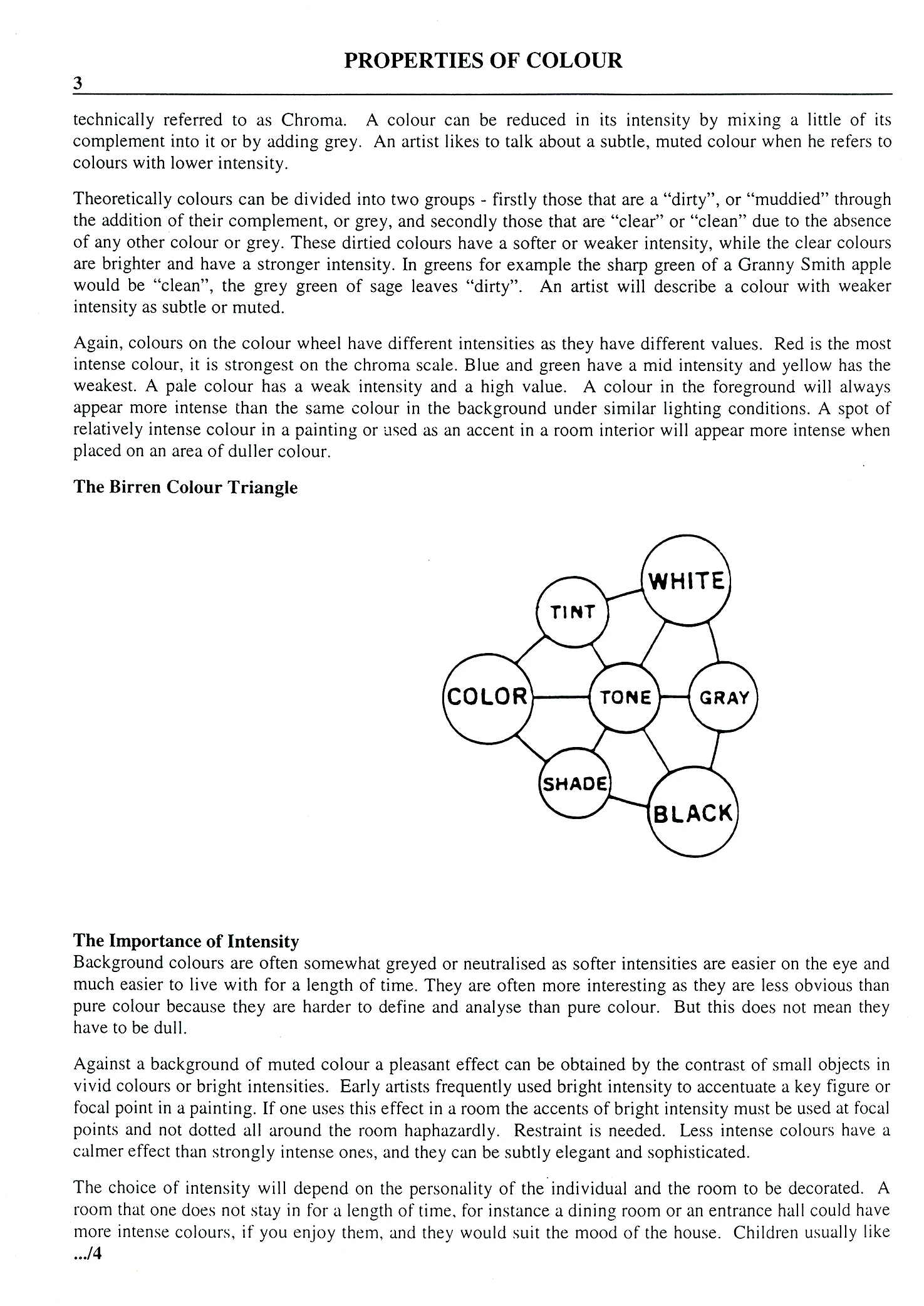 PROPERTIES OF COLOUR

3

technically referred to as Chroma. A colour can be reduced in its intensity by mixing a little of its complement into it or by adding grey. An artist likes to talk about a subtle, muted colour when he refers to colours with lower intensity.

Theoretically colours can be divided into two groups - firstly those that are a "dirty", or "muddied" through the addition of their complement, or grey, and secondly those that are "clear" or "clean" due to the absence of any other colour or grey. These dirtied colours have a softer or weaker intensity, while the clear colours are brighter and have a stronger intensity. In greens for example the sharp green of a Granny Smith apple would be "clean", the grey green of sage leaves "dirty". An artist will describe a colour with weaker intensity as subtle or muted.

Again, colours on the colour wheel have different intensities as they have different values. Red is the most intense colour, it is strongest on the chroma scale. Blue and green have a mid intensity and yellow has the weakest. A pale colour has a weak intensity and a high value. A colour in the foreground will always appear more intense than the same colour in the background under similar lighting conditions. A spot of relatively intense colour in a painting or used as an accent in a room interior will appear more intense when placed on an area of duller colour.

The Birren Colour Triangle

WHITE
TINT
COLOR
TONE
GRAY
SHADE
BLACK

The Importance of Intensity
Background colours are often somewhat greyed or neutralised as softer intensities are easier on the eye and much easier to live with for a length of time. They are often more interesting as they are less obvious than pure colour because they are harder to define and analyse than pure colour. But this does not mean they have to be dull.

Against a background of muted colour a pleasant effect can be obtained by the contrast of small objects in vivid colours or bright intensities. Early artists frequently used bright intensity to accentuate a key figure or focal point in a painting. If one uses this effect in a room the accents of bright intensity must be used at focal points and not dotted all around the room haphazardly. Restraint is needed. Less intense colours have a calmer effect than strongly intense ones, and they can be subtly elegant and sophisticated.

The choice of intensity will depend on the personality of the individual and the room to be decorated. A room that one does not stay in for a length of time, for instance a dining room or an entrance hall could have more intense colours, if you enjoy them, and they would suit the mood of the house. Children usually like
.../4